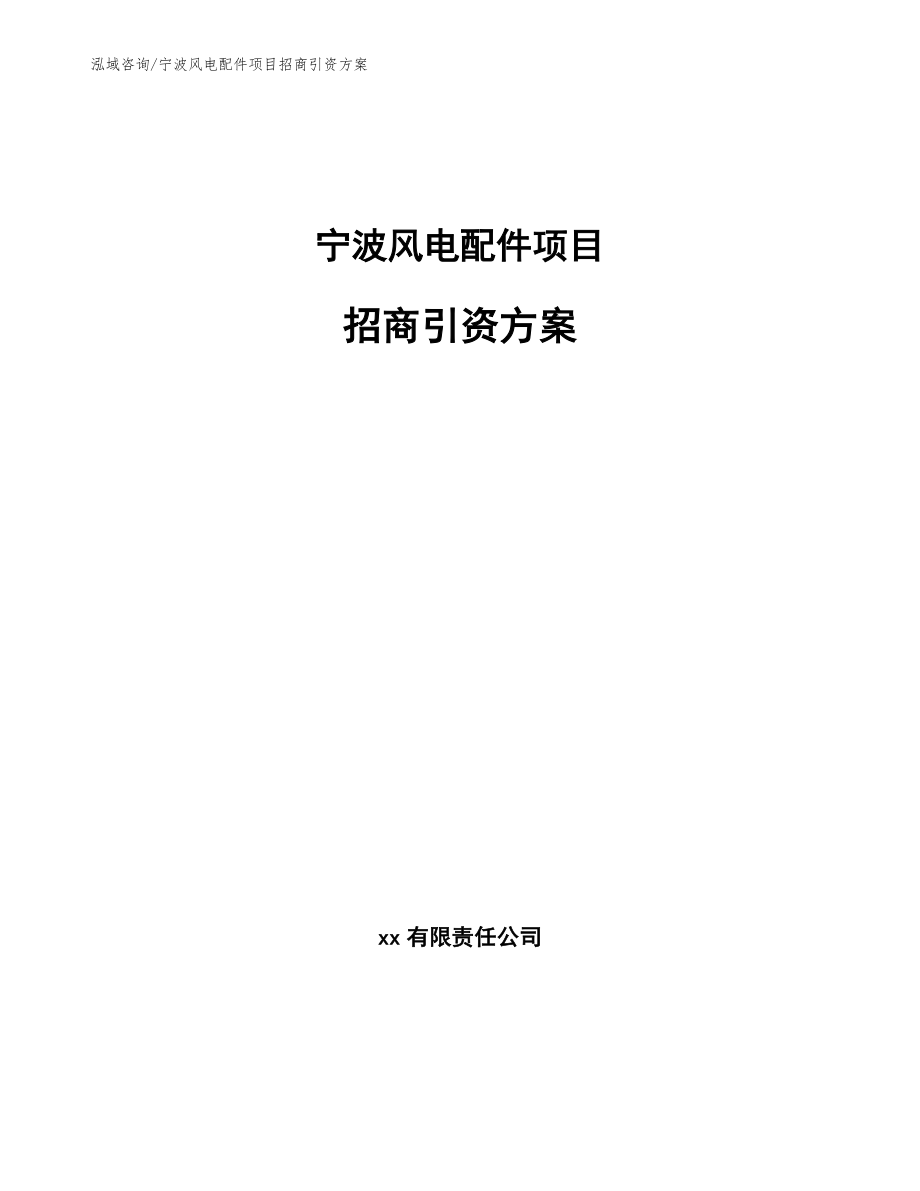 泓域咨询/宁波风电配件项目招商引资方案

宁波风电配件项目

招商引资方案

xx 有限责任公司